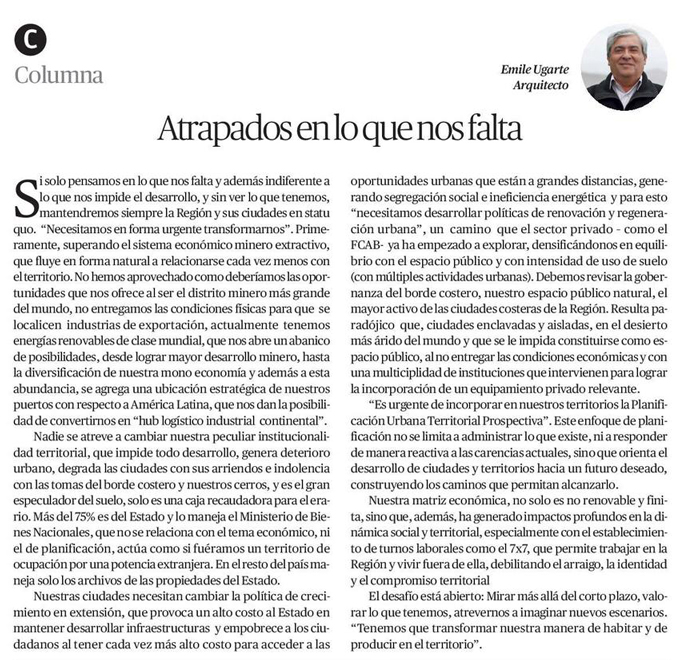 C
Columna

Emile Ugarte
Arquitecto

Atrapados en lo que nos falta

Si solo pensamos en lo que nos falta y además indiferente a lo que nos impide el desarrollo, y sin ver lo que tenemos, mantendremos siempre la Región y sus ciudades en statu quo. "Necesitamos en forma urgente transformarnos". Primeramente, superando el sistema económico minero extractivo, que fluye en forma natural a relacionarse cada vez menos con el territorio. No hemos aprovechado como deberíamos las oportunidades que nos ofrece al ser el distrito minero más grande del mundo, no entregamos las condiciones físicas para que se localicen industrias de exportación, actualmente tenemos energías renovables de clase mundial, que nos abre un abanico de posibilidades, desde lograr mayor desarrollo minero, hasta la diversificación de nuestra mono economía y además a esta abundancia, se agrega una ubicación estratégica de nuestros puertos con respecto a América Latina, que nos dan la posibilidad de convertirnos en "hub logístico industrial continental".

Nadie se atreve a cambiar nuestra peculiar institucionalidad territorial, que impide todo desarrollo, genera deterioro urbano, degrada las ciudades con sus arriendos e indolencia con las tomas del borde costero y nuestros cerros, y es el gran especulador del suelo, solo es una caja recaudadora para el erario. Más del 75% es del Estado y lo maneja el Ministerio de Bienes Nacionales, que no se relaciona con el tema económico, ni el de planificación, actúa como si fuéramos un territorio de ocupación por una potencia extranjera. En el resto del país maneja solo los archivos de las propiedades del Estado.

Nuestras ciudades necesitan cambiar la política de crecimiento en extensión, que provoca un alto costo al Estado en mantener desarrollar infraestructuras y empobrece a los ciudadanos al tener cada vez más alto costo para acceder a las oportunidades urbanas que están a grandes distancias, generando segregación social e ineficiencia energética y para esto "necesitamos desarrollar políticas de renovación y regeneración urbana", un camino que el sector privado - como el FCAB- ya ha empezado a explorar, densificándonos en equilibrio con el espacio público y con intensidad de uso de suelo (con múltiples actividades urbanas). Debemos revisar la gobernanza del borde costero, nuestro espacio público natural, el mayor activo de las ciudades costeras de la Región. Resulta paradójico que, ciudades enclavadas y aisladas, en el desierto más árido del mundo y que se le impida constituirse como espacio público, al no entregar las condiciones económicas y con una multiplicidad de instituciones que intervienen para lograr la incorporación de un equipamiento privado relevante.

"Es urgente de incorporar en nuestros territorios la Planificación Urbana Territorial Prospectiva". Este enfoque de planificación no se limita a administrar lo que existe, ni a responder de manera reactiva a las carencias actuales, sino que orienta el desarrollo de ciudades y territorios hacia un futuro deseado, construyendo los caminos que permitan alcanzarlo.

Nuestra matriz económica, no solo es no renovable y finita, sino que, además, ha generado impactos profundos en la dinámica social y territorial, especialmente con el establecimiento de turnos laborales como el 7x7, que permite trabajar en la Región y vivir fuera de ella, debilitando el arraigo, la identidad y el compromiso territorial

El desafío está abierto: Mirar más allá del corto plazo, valorar lo que tenemos, atrevernos a imaginar nuevos escenarios. "Tenemos que transformar nuestra manera de habitar y de producir en el territorio".